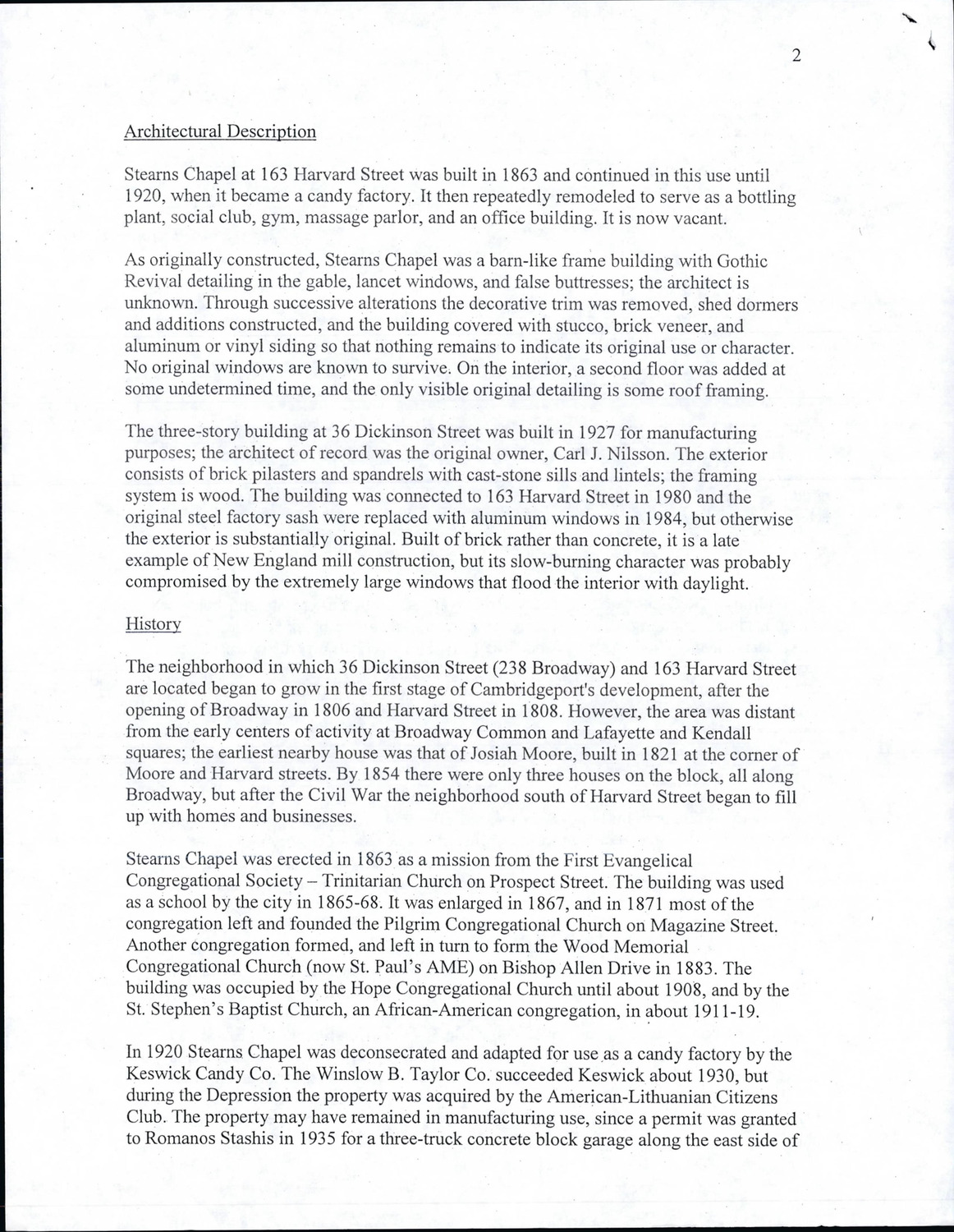 2

Architectural Description

Stearns Chapel at 163 Harvard Street was built in 1863 and continued in this use until 1920, when it became a candy factory. It then repeatedly remodeled to serve as a bottling plant, social club, gym, massage parlor, and an office building. It is now vacant.

As originally constructed, Stearns Chapel was a barn-like frame building with Gothic Revival detailing in the gable, lancet windows, and false buttresses; the architect is unknown. Through successive alterations the decorative trim was removed, shed dormers and additions constructed, and the building covered with stucco, brick veneer, and aluminum or vinyl siding so that nothing remains to indicate its original use or character. No original windows are known to survive. On the interior, a second floor was added at some undetermined time, and the only visible original detailing is some roof framing.

The three-story building at 36 Dickinson Street was built in 1927 for manufacturing purposes; the architect of record was the original owner, Carl J. Nilsson. The exterior consists of brick pilasters and spandrels with cast-stone sills and lintels; the framing system is wood. The building was connected to 163 Harvard Street in 1980 and the original steel factory sash were replaced with aluminum windows in 1984, but otherwise the exterior is substantially original. Built of brick rather than concrete, it is a late example of New England mill construction, but its slow-burning character was probably compromised by the extremely large windows that flood the interior with daylight.

History

The neighborhood in which 36 Dickinson Street (238 Broadway) and 163 Harvard Street are located began to grow in the first stage of Cambridgeport's development, after the opening of Broadway in 1806 and Harvard Street in 1808. However, the area was distant from the early centers of activity at Broadway Common and Lafayette and Kendall squares; the earliest nearby house was that of Josiah Moore, built in 1821 at the corner of Moore and Harvard streets. By 1854 there were only three houses on the block, all along Broadway, but after the Civil War the neighborhood south of Harvard Street began to fill up with homes and businesses.

Stearns Chapel was erected in 1863 as a mission from the First Evangelical Congregational Society – Trinitarian Church on Prospect Street. The building was used as a school by the city in 1865-68. It was enlarged in 1867, and in 1871 most of the congregation left and founded the Pilgrim Congregational Church on Magazine Street. Another congregation formed, and left in turn to form the Wood Memorial Congregational Church (now St. Paul's AME) on Bishop Allen Drive in 1883. The building was occupied by the Hope Congregational Church until about 1908, and by the St. Stephen's Baptist Church, an African-American congregation, in about 1911-19.

In 1920 Stearns Chapel was deconsecrated and adapted for use as a candy factory by the Keswick Candy Co. The Winslow B. Taylor Co. succeeded Keswick about 1930, but during the Depression the property was acquired by the American-Lithuanian Citizens Club. The property may have remained in manufacturing use, since a permit was granted to Romanos Stashis in 1935 for a three-truck concrete block garage along the east side of